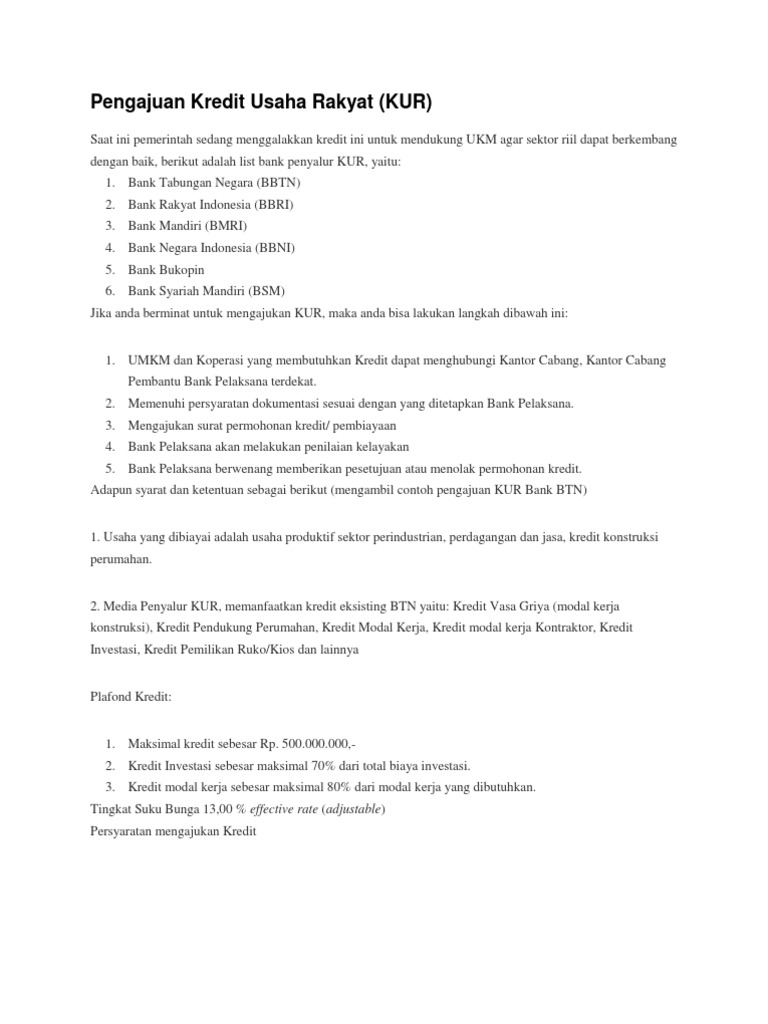 Pengajuan Kredit Usaha Rakyat (KUR)

Saat ini pemerintah sedang menggalakkan kredit ini untuk mendukung UKM agar sektor riil dapat berkembang dengan baik, berikut adalah list bank penyalur KUR, yaitu:

1. Bank Tabungan Negara (BBTN)
2. Bank Rakyat Indonesia (BBRI)
3. Bank Mandiri (BMRI)
4. Bank Negara Indonesia (BBNI)
5. Bank Bukopin
6. Bank Syariah Mandiri (BSM)

Jika anda berminat untuk mengajukan KUR, maka anda bisa lakukan langkah dibawah ini:

1. UMKM dan Koperasi yang membutuhkan Kredit dapat menghubungi Kantor Cabang, Kantor Cabang Pembantu Bank Pelaksana terdekat.
2. Memenuhi persyaratan dokumentasi sesuai dengan yang ditetapkan Bank Pelaksana.
3. Mengajukan surat permohonan kredit/ pembiayaan
4. Bank Pelaksana akan melakukan penilaian kelayakan
5. Bank Pelaksana berwenang memberikan pesetujuan atau menolak permohonan kredit.

Adapun syarat dan ketentuan sebagai berikut (mengambil contoh pengajuan KUR Bank BTN)

1. Usaha yang dibiayai adalah usaha produktif sektor perindustrian, perdagangan dan jasa, kredit konstruksi perumahan.

2. Media Penyalur KUR, memanfaatkan kredit eksisting BTN yaitu: Kredit Vasa Griya (modal kerja konstruksi), Kredit Pendukung Perumahan, Kredit Modal Kerja, Kredit modal kerja Kontraktor, Kredit Investasi, Kredit Pemilikan Ruko/Kios dan lainnya

Plafond Kredit:

1. Maksimal kredit sebesar Rp. 500.000.000,-
2. Kredit Investasi sebesar maksimal 70% dari total biaya investasi.
3. Kredit modal kerja sebesar maksimal 80% dari modal kerja yang dibutuhkan.

Tingkat Suku Bunga 13,00 % effective rate (adjustable)
Persyaratan mengajukan Kredit